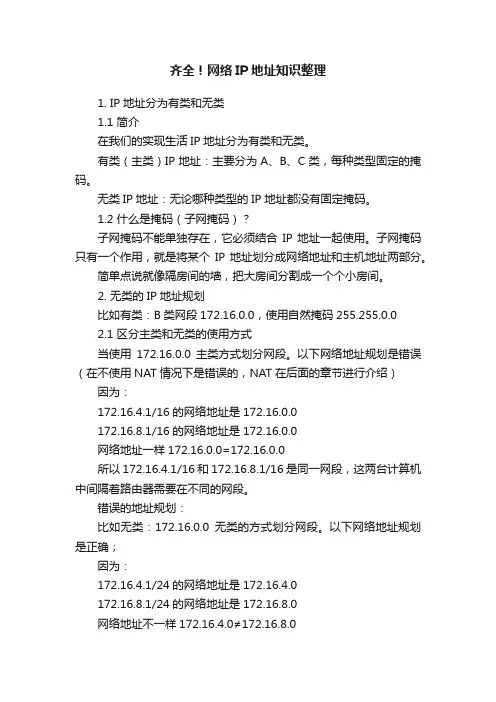 齐全！网络IP地址知识整理

1. IP 地址分为有类和无类

1.1 简介

在我们的实现生活 IP 地址分为有类和无类。

有类（主类）IP 地址：主要分为 A、B、C 类，每种类型固定的掩码。

无类 IP 地址：无论哪种类型的 IP 地址都没有固定掩码。

1.2 什么是掩码（子网掩码）？

子网掩码不能单独存在，它必须结合 IP 地址一起使用。子网掩码只有一个作用，就是将某个 IP 地址划分成网络地址和主机地址两部分。

简单点说就像隔房间的墙，把大房间分割成一个个小房间。

2. 无类的 IP 地址规划

比如有类：B 类网段 172.16.0.0，使用自然掩码 255.255.0.0

2.1 区分主类和无类的使用方式

当使用 172.16.0.0 主类方式划分网段。以下网络地址规划是错误（在不使用 NAT 情况下是错误的，NAT 在后面的章节进行介绍）

因为：

172.16.4.1/16 的网络地址是 172.16.0.0

172.16.8.1/16 的网络地址是 172.16.0.0

网络地址一样 172.16.0.0=172.16.0.0

所以 172.16.4.1/16 和 172.16.8.1/16 是同一网段，这两台计算机中间隔着路由器需要在不同的网段。

错误的地址规划：

比如无类：172.16.0.0 无类的方式划分网段。以下网络地址规划是正确；

因为：

172.16.4.1/24 的网络地址是 172.16.4.0

172.16.8.1/24 的网络地址是 172.16.8.0

网络地址不一样 172.16.4.0≠172.16.8.0